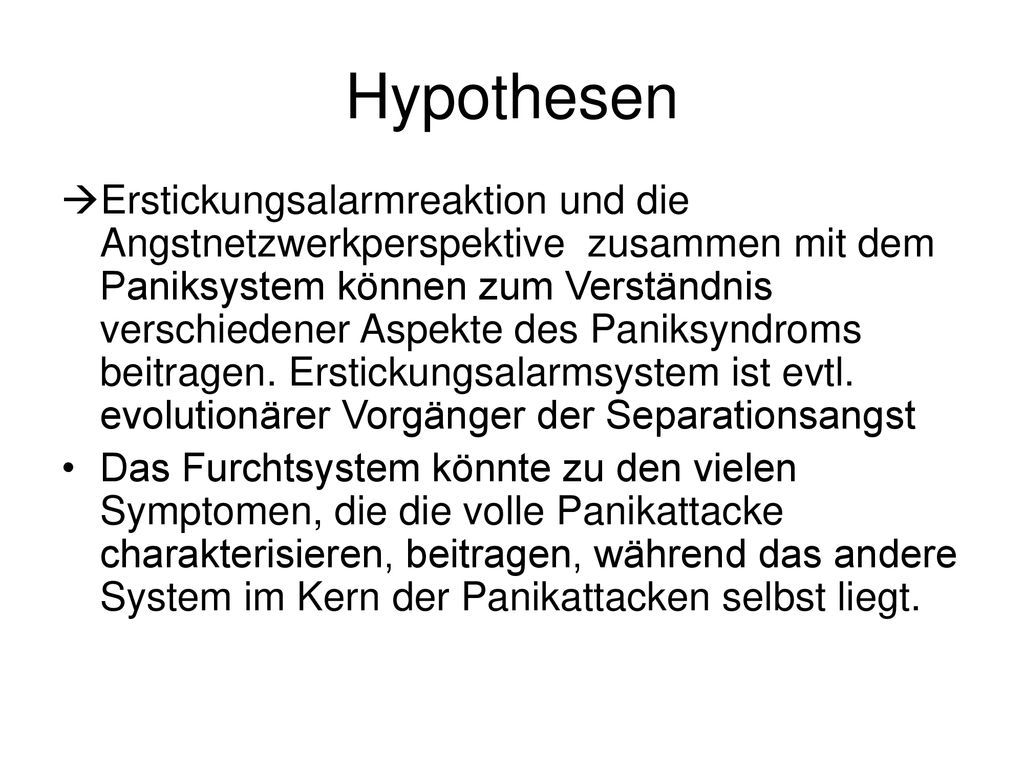 Hypothesen

→Erstickungsalarmreaktion und die Angstnetzwerkperspektive zusammen mit dem Paniksystem können zum Verständnis verschiedener Aspekte des Paniksyndroms beitragen. Erstickungsalarmsystem ist evtl. evolutionärer Vorgänger der Separationsangst

• Das Furchtsystem könnte zu den vielen Symptomen, die die volle Panikattacke charakterisieren, beitragen, während das andere System im Kern der Panikattacken selbst liegt.